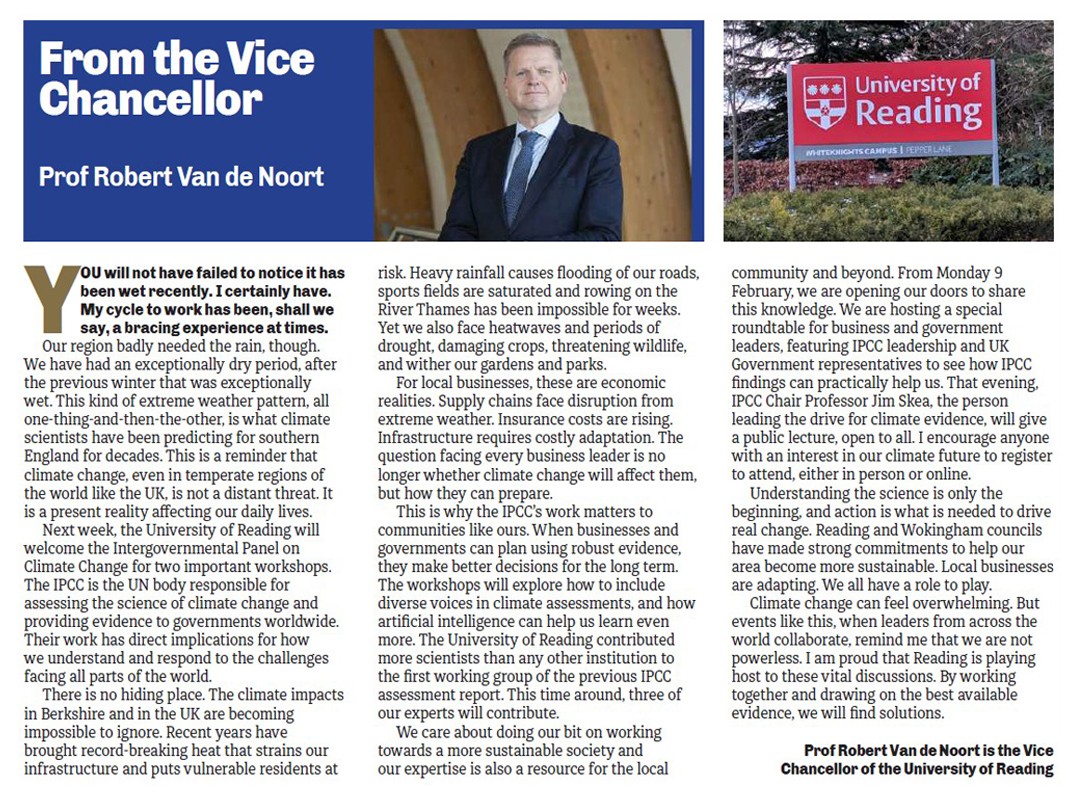 From the Vice Chancellor

Prof Robert Van de Noort

University of Reading

WHITEKNIGHTS CAMPUS | PEPPER LANE

YOU will not have failed to notice it has been wet recently. I certainly have. My cycle to work has been, shall we say, a bracing experience at times.

Our region badly needed the rain, though. We have had an exceptionally dry period, after the previous winter that was exceptionally wet. This kind of extreme weather pattern, all one-thing-and-then-the-other, is what climate scientists have been predicting for southern England for decades. This is a reminder that climate change, even in temperate regions of the world like the UK, is not a distant threat. It is a present reality affecting our daily lives.

Next week, the University of Reading will welcome the Intergovernmental Panel on Climate Change for two important workshops. The IPCC is the UN body responsible for assessing the science of climate change and providing evidence to governments worldwide. Their work has direct implications for how we understand and respond to the challenges facing all parts of the world.

There is no hiding place. The climate impacts in Berkshire and in the UK are becoming impossible to ignore. Recent years have brought record-breaking heat that strains our infrastructure and puts vulnerable residents at risk. Heavy rainfall causes flooding of our roads, sports fields are saturated and rowing on the River Thames has been impossible for weeks. Yet we also face heatwaves and periods of drought, damaging crops, threatening wildlife, and wither our gardens and parks.

For local businesses, these are economic realities. Supply chains face disruption from extreme weather. Insurance costs are rising. Infrastructure requires costly adaptation. The question facing every business leader is no longer whether climate change will affect them, but how they can prepare.

This is why the IPCC's work matters to communities like ours. When businesses and governments can plan using robust evidence, they make better decisions for the long term. The workshops will explore how to include diverse voices in climate assessments, and how artificial intelligence can help us learn even more. The University of Reading contributed more scientists than any other institution to the first working group of the previous IPCC assessment report. This time around, three of our experts will contribute.

We care about doing our bit on working towards a more sustainable society and our expertise is also a resource for the local community and beyond. From Monday 9 February, we are opening our doors to share this knowledge. We are hosting a special roundtable for business and government leaders, featuring IPCC leadership and UK Government representatives to see how IPCC findings can practically help us. That evening, IPCC Chair Professor Jim Skea, the person leading the drive for climate evidence, will give a public lecture, open to all. I encourage anyone with an interest in our climate future to register to attend, either in person or online.

Understanding the science is only the beginning, and action is what is needed to drive real change. Reading and Wokingham councils have made strong commitments to help our area become more sustainable. Local businesses are adapting. We all have a role to play.

Climate change can feel overwhelming. But events like this, when leaders from across the world collaborate, remind me that we are not powerless. I am proud that Reading is playing host to these vital discussions. By working together and drawing on the best available evidence, we will find solutions.

Prof Robert Van de Noort is the Vice Chancellor of the University of Reading